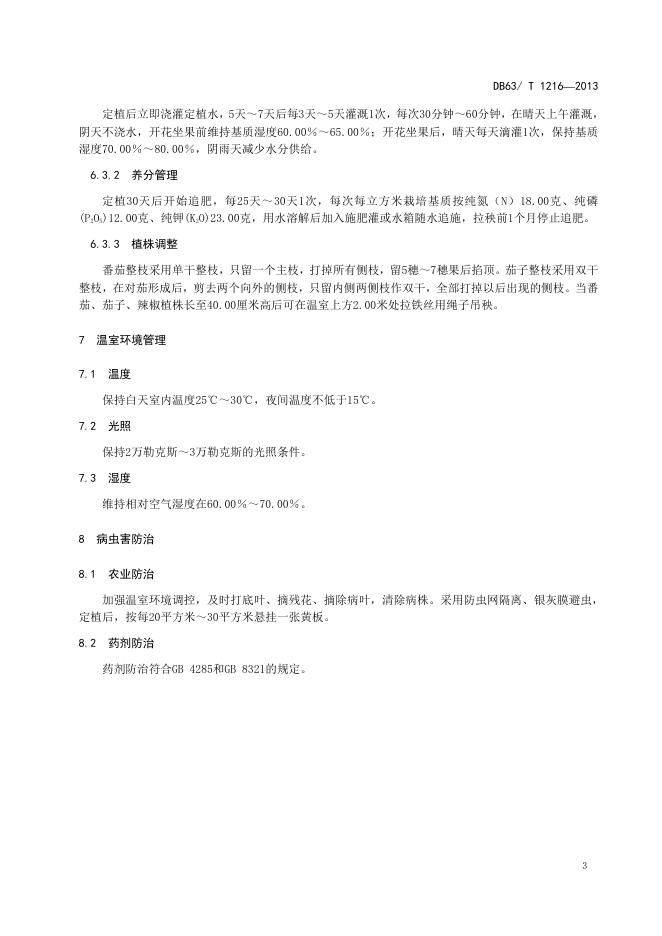 DB63/ T 1216—2013

定植后立即浇灌定植水，5天～7天后每3天～5天灌溉1次，每次30分钟～60分钟，在晴天上午灌溉，阴天不浇水，开花坐果前维持基质湿度60.00%～65.00%；开花坐果后，晴天每天滴灌1次，保持基质湿度70.00%～80.00%，阴雨天减少水分供给。

6.3.2 养分管理

定植30天后开始追肥，每25天～30天1次，每次每立方米栽培基质按纯氮（N）18.00克、纯磷($P_2O_5$)12.00克、纯钾($K_2O$)23.00克，用水溶解后加入施肥灌或水箱随水追施，拉秧前1个月停止追肥。

6.3.3 植株调整

番茄整枝采用单干整枝，只留一个主枝，打掉所有侧枝，留5穗～7穗果后掐顶。茄子整枝采用双干整枝，在对茄形成后，剪去两个向外的侧枝，只留内侧两侧枝作双干，全部打掉以后出现的侧枝。当番茄、茄子、辣椒植株长至40.00厘米高后可在温室上方2.00米处拉铁丝用绳子吊秧。

7 温室环境管理

7.1 温度

保持白天室内温度25℃～30℃，夜间温度不低于15℃。

7.2 光照

保持2万勒克斯～3万勒克斯的光照条件。

7.3 湿度

维持相对空气湿度在60.00%～70.00%。

8 病虫害防治

8.1 农业防治

加强温室环境调控，及时打底叶、摘残花、摘除病叶，清除病株。采用防虫网隔离、银灰膜避虫，定植后，按每20平方米～30平方米悬挂一张黄板。

8.2 药剂防治

药剂防治符合GB 4285和GB 8321的规定。

3